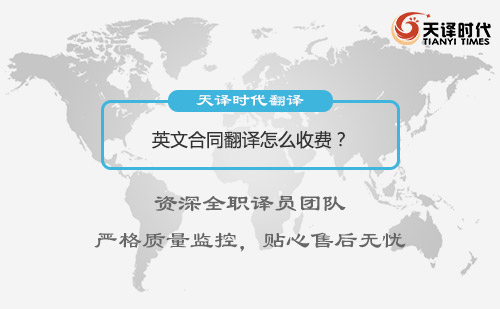 天译时代
TIANYI TIMES

天译时代翻译

英文合同翻译怎么收费？

资深全职译员团队

严格质量监控，贴心售后无忧